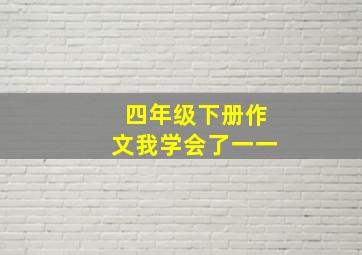 四年级下册作文我学会了——